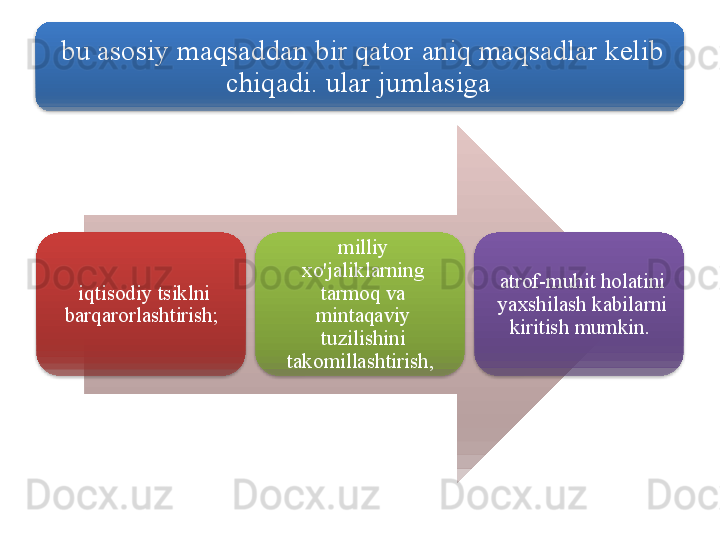 bu asosiy maqsaddan bir qator aniq maqsadlar kelib chiqadi. ular jumlasiga

iqtisodiy tsiklni barqarorlashtirish;

milliy xo'jaliklarning tarmoq va mintaqaviy tuzilishini takomillashtirish,

atrof-muhit holatini yaxshilash kabilarni kiritish mumkin.

Docx.uz